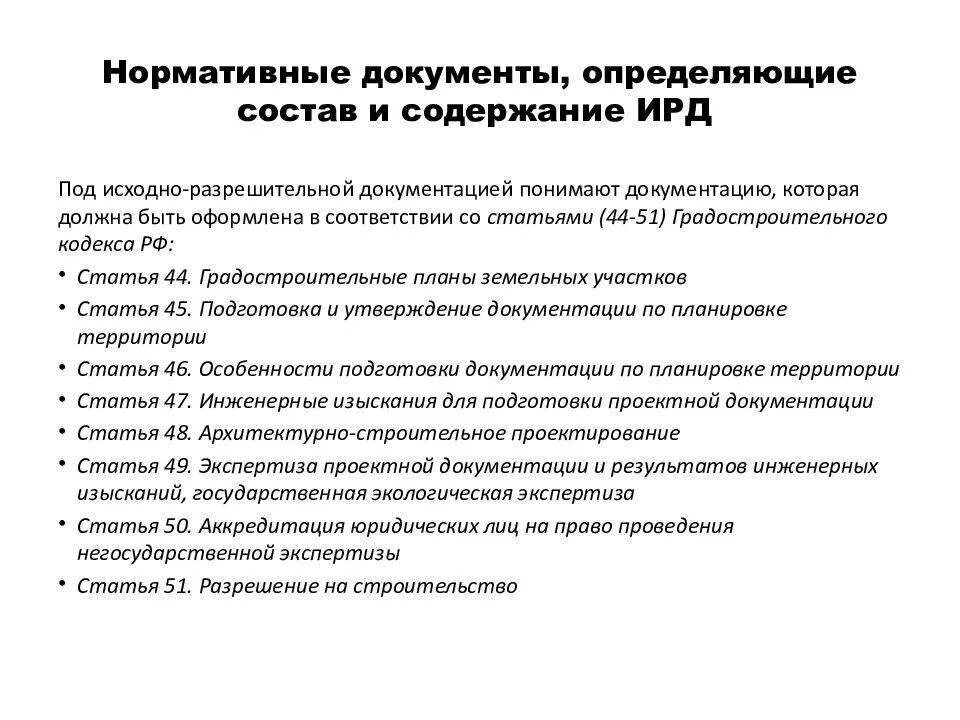 Нормативные документы, определяющие состав и содержание ИРД

Под исходно-разрешительной документацией понимают документацию, которая должна быть оформлена в соответствии со статьями (44-51) Градостроительного кодекса РФ:

• Статья 44. Градостроительные планы земельных участков
• Статья 45. Подготовка и утверждение документации по планировке территории
• Статья 46. Особенности подготовки документации по планировке территории
• Статья 47. Инженерные изыскания для подготовки проектной документации
• Статья 48. Архитектурно-строительное проектирование
• Статья 49. Экспертиза проектной документации и результатов инженерных изысканий, государственная экологическая экспертиза
• Статья 50. Аккредитация юридических лиц на право проведения негосударственной экспертизы
• Статья 51. Разрешение на строительство